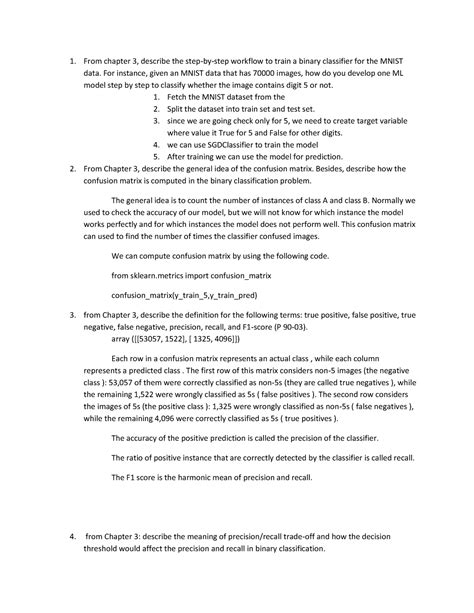 1. From chapter 3, describe the step-by-step workflow to train a binary classifier for the MNIST data. For instance, given an MNIST data that has 70000 images, how do you develop one ML model step by step to classify whether the image contains digit 5 or not.

1. Fetch the MNIST dataset from the
2. Split the dataset into train set and test set.
3. since we are going check only for 5, we need to create target variable where value it True for 5 and False for other digits.
4. we can use SGDClassifier to train the model
5. After training we can use the model for prediction.

2. From Chapter 3, describe the general idea of the confusion matrix. Besides, describe how the confusion matrix is computed in the binary classification problem.

The general idea is to count the number of instances of class A and class B. Normally we used to check the accuracy of our model, but we will not know for which instance the model works perfectly and for which instances the model does not perform well. This confusion matrix can used to find the number of times the classifier confused images.

We can compute confusion matrix by using the following code.

from sklearn.metrics import confusion_matrix

confusion_matrix(y_train_5,y_train_pred)

3. from Chapter 3, describe the definition for the following terms: true positive, false positive, true negative, false negative, precision, recall, and F1-score (P 90-03).

array ([[53057, 1522], [ 1325, 4096]])

Each row in a confusion matrix represents an actual class , while each column represents a predicted class . The first row of this matrix considers non-5 images (the negative class ): 53,057 of them were correctly classified as non-5s (they are called true negatives ), while the remaining 1,522 were wrongly classified as 5s ( false positives ). The second row considers the images of 5s (the positive class ): 1,325 were wrongly classified as non-5s ( false negatives ), while the remaining 4,096 were correctly classified as 5s ( true positives ).

The accuracy of the positive prediction is called the precision of the classifier.

The ratio of positive instance that are correctly detected by the classifier is called recall.

The F1 score is the harmonic mean of precision and recall.

4. from Chapter 3: describe the meaning of precision/recall trade-off and how the decision threshold would affect the precision and recall in binary classification.